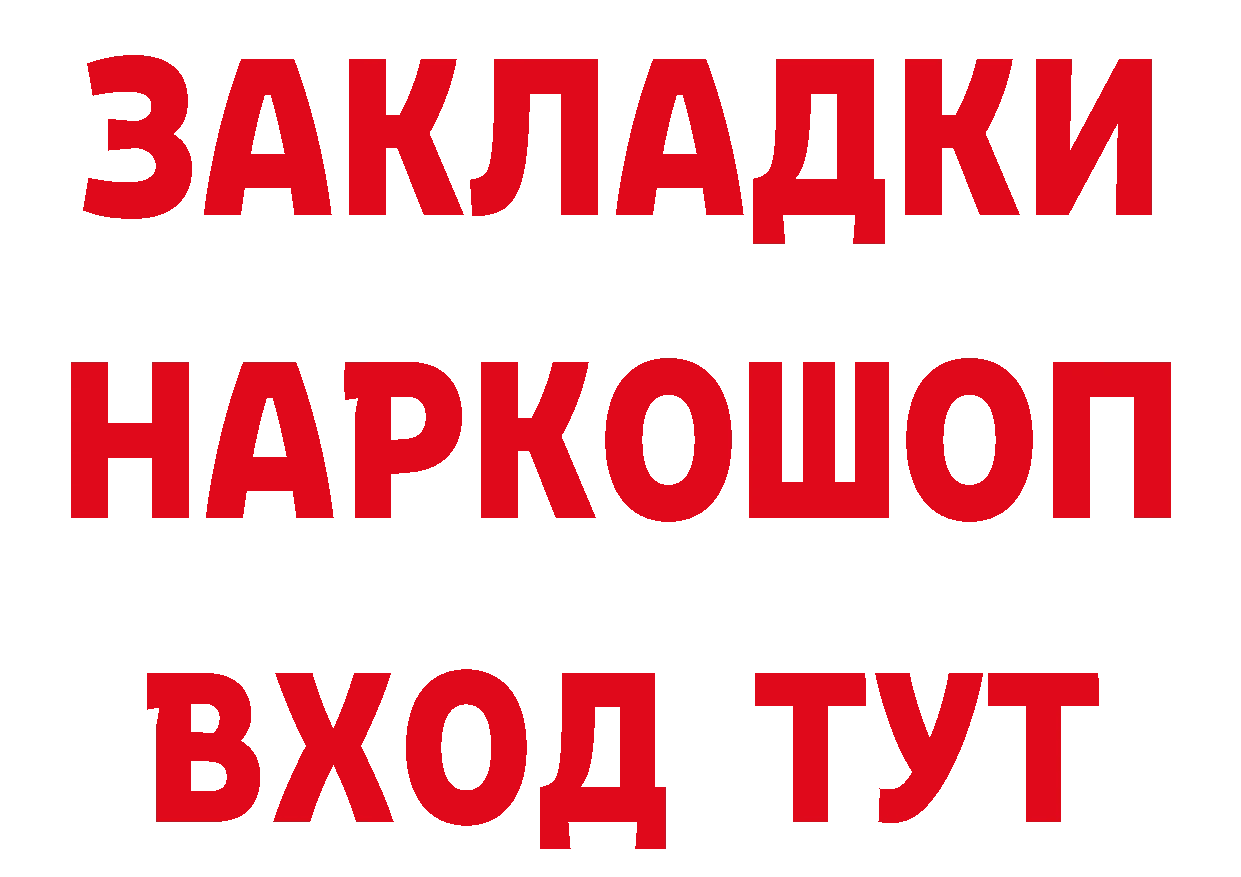 ЗАКЛАДКИ НАРКОШОП ВХОД ТУТ